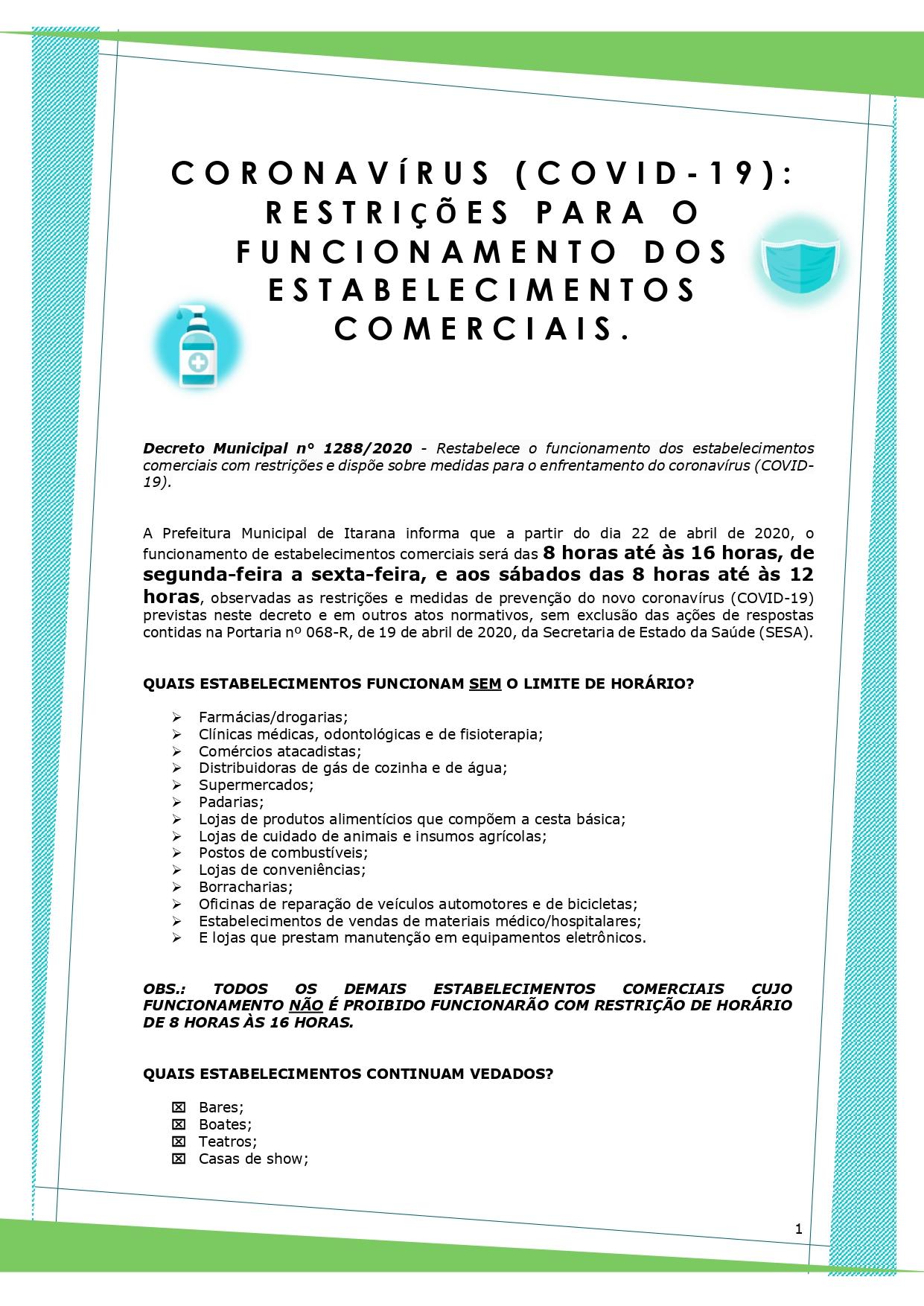 CORONAVÍRUS (COVID-19): RESTRIÇÕES PARA O FUNCIONAMENTO DOS ESTABELECIMENTOS COMERCIAIS.

Decreto Municipal n° 1288/2020 - Restabelece o funcionamento dos estabelecimentos comerciais com restrições e dispõe sobre medidas para o enfrentamento do coronavírus (COVID-19).

A Prefeitura Municipal de Itarana informa que a partir do dia 22 de abril de 2020, o funcionamento de estabelecimentos comerciais será das 8 horas até às 16 horas, de segunda-feira a sexta-feira, e aos sábados das 8 horas até às 12 horas, observadas as restrições e medidas de prevenção do novo coronavírus (COVID-19) previstas neste decreto e em outros atos normativos, sem exclusão das ações de respostas contidas na Portaria nº 068-R, de 19 de abril de 2020, da Secretaria de Estado da Saúde (SESA).

QUAIS ESTABELECIMENTOS FUNCIONAM SEM O LIMITE DE HORÁRIO?

➢ Farmácias/drogarias;
➢ Clínicas médicas, odontológicas e de fisioterapia;
➢ Comércios atacadistas;
➢ Distribuidoras de gás de cozinha e de água;
➢ Supermercados;
➢ Padarias;
➢ Lojas de produtos alimentícios que compõem a cesta básica;
➢ Lojas de cuidado de animais e insumos agrícolas;
➢ Postos de combustíveis;
➢ Lojas de conveniências;
➢ Borracharias;
➢ Oficinas de reparação de veículos automotores e de bicicletas;
➢ Estabelecimentos de vendas de materiais médico/hospitalares;
➢ E lojas que prestam manutenção em equipamentos eletrônicos.

OBS.: TODOS OS DEMAIS ESTABELECIMENTOS COMERCIAIS CUJO FUNCIONAMENTO NÃO É PROIBIDO FUNCIONARÃO COM RESTRIÇÃO DE HORÁRIO DE 8 HORAS ÀS 16 HORAS.

QUAIS ESTABELECIMENTOS CONTINUAM VEDADOS?

☒ Bares;
☒ Boates;
☒ Teatros;
☒ Casas de show;

1